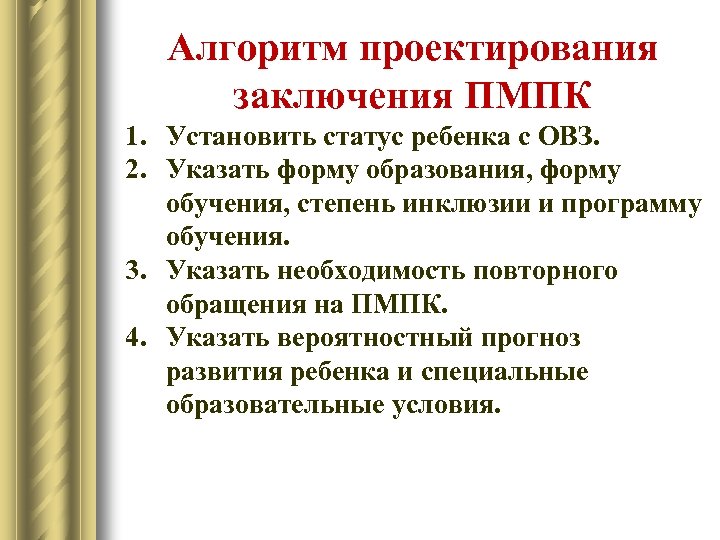 Алгоритм проектирования заключения ПМПК

1. Установить статус ребенка с ОВЗ.
2. Указать форму образования, форму обучения, степень инклюзии и программу обучения.
3. Указать необходимость повторного обращения на ПМПК.
4. Указать вероятностный прогноз развития ребенка и специальные образовательные условия.